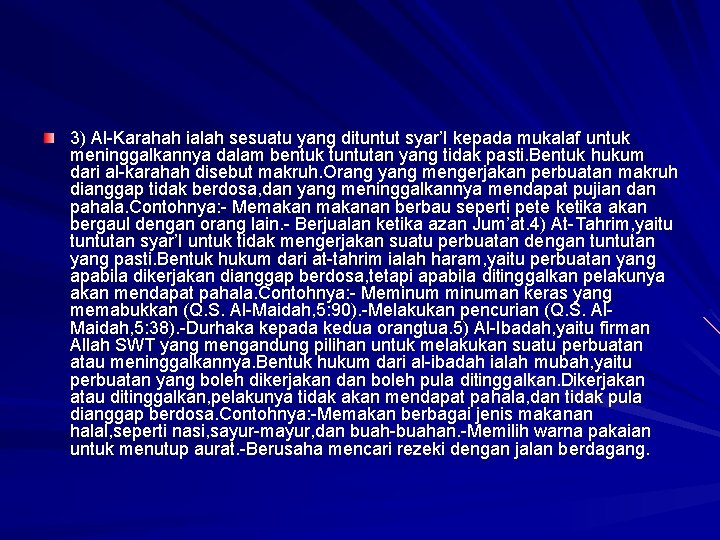 3) Al-Karahah ialah sesuatu yang dituntut syar'I kepada mukalaf untuk meninggalkannya dalam bentuk tuntutan yang tidak pasti.Bentuk hukum dari al-karahah disebut makruh.Orang yang mengerjakan perbuatan makruh dianggap tidak berdosa,dan yang meninggalkannya mendapat pujian dan pahala.Contohnya:- Memakan makanan berbau seperti pete ketika akan bergaul dengan orang lain.- Berjualan ketika azan Jum'at.4) At-Tahrim,yaitu tuntutan syar'I untuk tidak mengerjakan suatu perbuatan dengan tuntutan yang pasti.Bentuk hukum dari at-tahrim ialah haram,yaitu perbuatan yang apabila dikerjakan dianggap berdosa,tetapi apabila ditinggalkan pelakunya akan mendapat pahala.Contohnya:- Meminum minuman keras yang memabukkan (Q.S. Al-Maidah,5:90).-Melakukan pencurian (Q.S. Al-Maidah,5:38).-Durhaka kepada kedua orangtua.5) Al-Ibadah,yaitu firman Allah SWT yang mengandung pilihan untuk melakukan suatu perbuatan atau meninggalkannya.Bentuk hukum dari al-ibadah ialah mubah,yaitu perbuatan yang boleh dikerjakan dan boleh pula ditinggalkan.Dikerjakan atau ditinggalkan,pelakunya tidak akan mendapat pahala,dan tidak pula dianggap berdosa.Contohnya:-Memakan berbagai jenis makanan halal,seperti nasi,sayur-mayur,dan buah-buahan.-Memilih warna pakaian untuk menutup aurat.-Berusaha mencari rezeki dengan jalan berdagang.